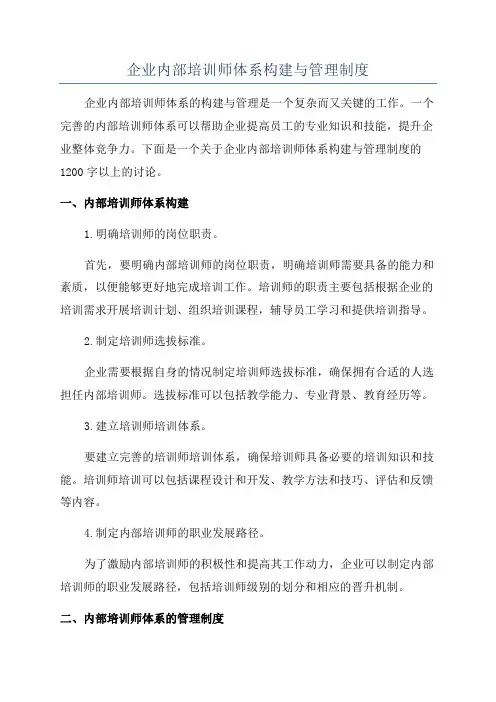 企业内部培训师体系构建与管理制度

企业内部培训师体系的构建与管理是一个复杂而又关键的工作。一个完善的内部培训师体系可以帮助企业提高员工的专业知识和技能，提升企业整体竞争力。下面是一个关于企业内部培训师体系构建与管理制度的1200字以上的讨论。

一、内部培训师体系构建

1.明确培训师的岗位职责。

首先，要明确内部培训师的岗位职责，明确培训师需要具备的能力和素质，以便能够更好地完成培训工作。培训师的职责主要包括根据企业的培训需求开展培训计划、组织培训课程，辅导员工学习和提供培训指导。

2.制定培训师选拔标准。

企业需要根据自身的情况制定培训师选拔标准，确保拥有合适的人选担任内部培训师。选拔标准可以包括教学能力、专业背景、教育经历等。

3.建立培训师培训体系。

要建立完善的培训师培训体系，确保培训师具备必要的培训知识和技能。培训师培训可以包括课程设计和开发、教学方法和技巧、评估和反馈等内容。

4.制定内部培训师的职业发展路径。

为了激励内部培训师的积极性和提高其工作动力，企业可以制定内部培训师的职业发展路径，包括培训师级别的划分和相应的晋升机制。

二、内部培训师体系的管理制度